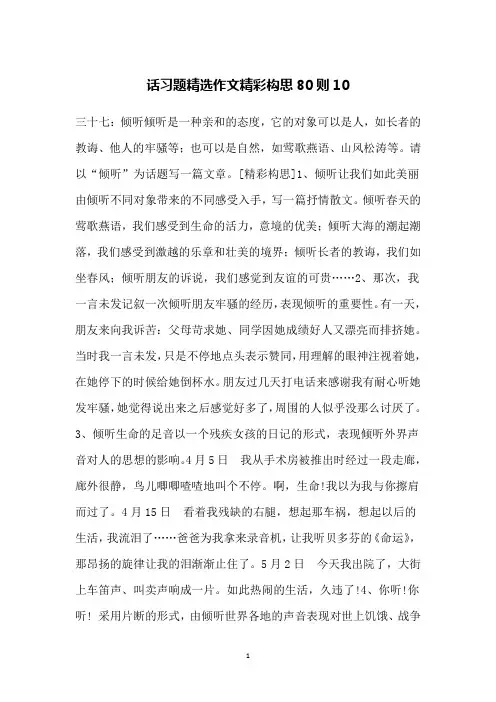 话习题精选作文精彩构思 80 则 10

三十七：倾听倾听是一种亲和的态度，它的对象可以是人，如长者的教诲、他人的牢骚等；也可以是自然，如莺歌燕语、山风松涛等。请以“倾听”为话题写一篇文章。[精彩构思]1、倾听让我们如此美丽由倾听不同对象带来的不同感受入手，写一篇抒情散文。倾听春天的莺歌燕语，我们感受到生命的活力，意境的优美；倾听大海的潮起潮落，我们感受到激越的乐章和壮美的境界；倾听长者的教诲，我们如坐春风；倾听朋友的诉说，我们感觉到友谊的可贵……2、那次，我一言未发记叙一次倾听朋友牢骚的经历，表现倾听的重要性。有一天，朋友来向我诉苦：父母苛求她、同学因她成绩好人又漂亮而排挤她。当时我一言未发，只是不停地点头表示赞同，用理解的眼神注视着她，在她停下的时候给她倒杯水。朋友过几天打电话来感谢我有耐心听她发牢骚，她觉得说出来之后感觉好多了，周围的人似乎没那么讨厌了。3、倾听生命的足音以一个残疾女孩的日记的形式，表现倾听外界声音对人的思想的影响。4 月 5 日　我从手术房被推出时经过一段走廊，廊外很静，鸟儿唧唧喳喳地叫个不停。啊，生命!我以为我与你擦肩而过了。4 月 15 日　看着我残缺的右腿，想起那车祸，想起以后的生活，我流泪了……爸爸为我拿来录音机，让我听贝多芬的《命运》，那昂扬的旋律让我的泪渐渐止住了。5 月 2 日　今天我出院了，大街上车笛声、叫卖声响成一片。如此热闹的生活，久违了!4、你听!你听！采用片断的形式，由倾听世界各地的声音表现对世上饥饿、战争

1